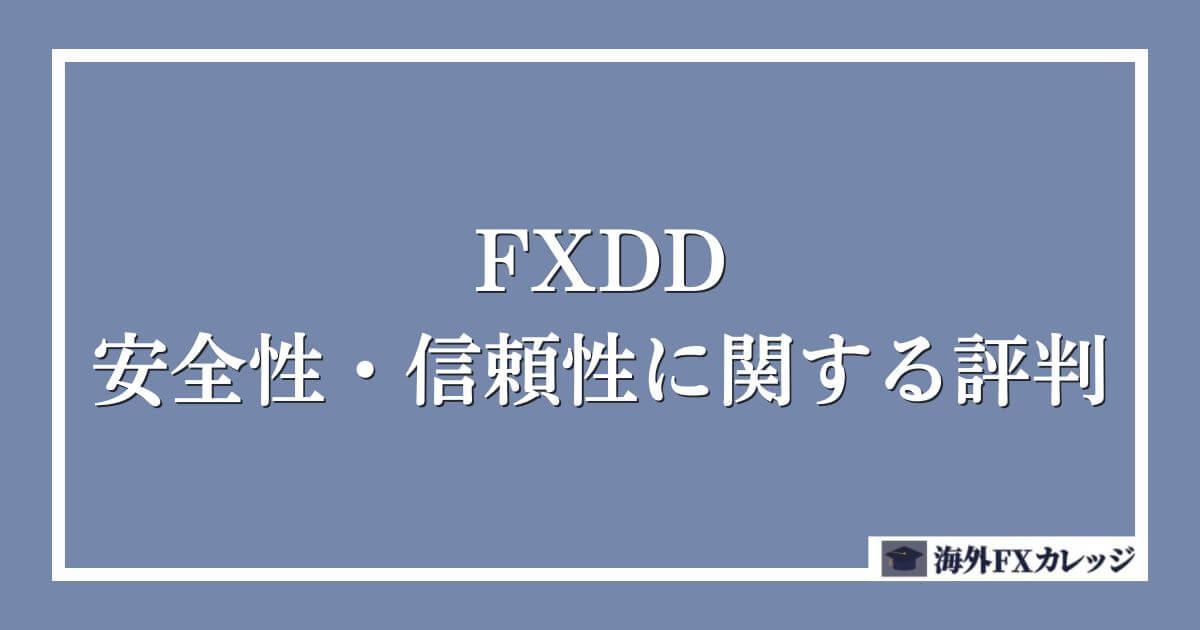 FXDD
安全性・信頼性に関する評判

海外FXカレッジ